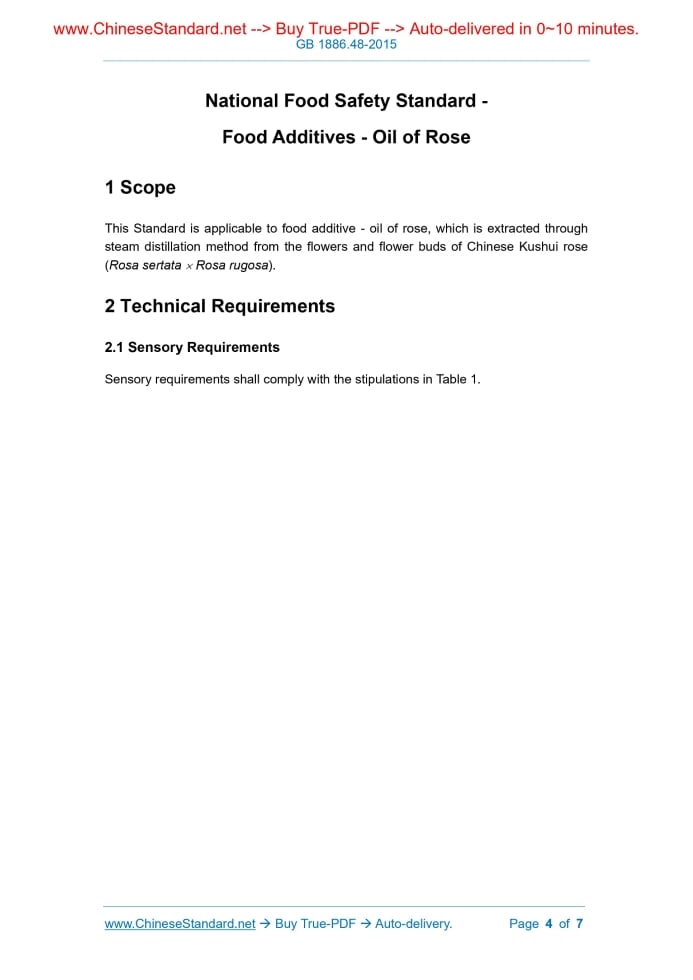 www.ChineseStandard.net --> Buy True-PDF --> Auto-delivered in 0~10 minutes.
GB 1886.48-2015

National Food Safety Standard -

Food Additives - Oil of Rose

1 Scope

This Standard is applicable to food additive - oil of rose, which is extracted through steam distillation method from the flowers and flower buds of Chinese Kushui rose (Rosa sertata × Rosa rugosa).

2 Technical Requirements

2.1 Sensory Requirements

Sensory requirements shall comply with the stipulations in Table 1.

www.ChineseStandard.net → Buy True-PDF → Auto-delivery. Page 4 of 7